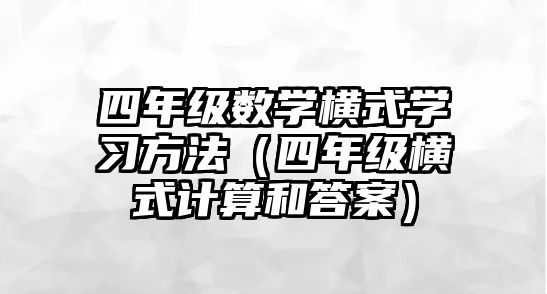 四年级数学横式学习方法（四年级横式计算和答案）